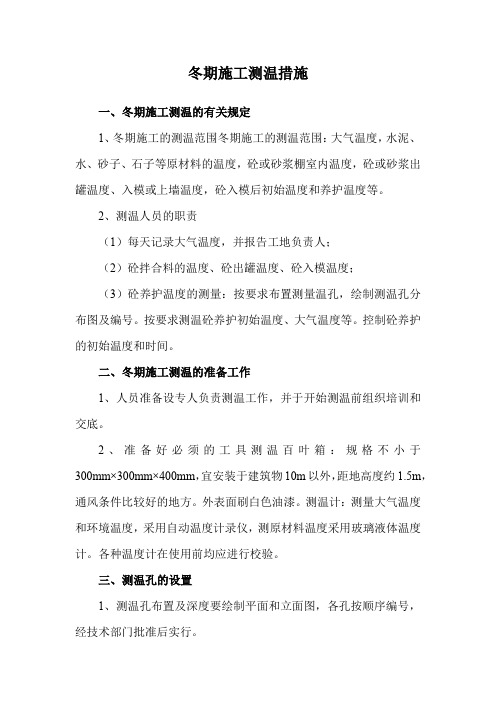 冬期施工测温措施

一、冬期施工测温的有关规定

1、冬期施工的测温范围冬期施工的测温范围：大气温度，水泥、水、砂子、石子等原材料的温度，砼或砂浆棚室内温度，砼或砂浆出罐温度、入模或上墙温度，砼入模后初始温度和养护温度等。

2、测温人员的职责

（1）每天记录大气温度，并报告工地负责人；

（2）砼拌合料的温度、砼出罐温度、砼入模温度；

（3）砼养护温度的测量：按要求布置测量温孔，绘制测温孔分布图及编号。按要求测温砼养护初始温度、大气温度等。控制砼养护的初始温度和时间。

二、冬期施工测温的准备工作

1、人员准备设专人负责测温工作，并于开始测温前组织培训和交底。

2、准备好必须的工具测温百叶箱：规格不小于300mm×300mm×400mm，宜安装于建筑物10m以外，距地高度约1.5m，通风条件比较好的地方。外表面刷白色油漆。测温计：测量大气温度和环境温度，采用自动温度计录仪，测原材料温度采用玻璃液体温度计。各种温度计在使用前均应进行校验。

三、测温孔的设置

1、测温孔布置及深度要绘制平面和立面图，各孔按顺序编号，经技术部门批准后实行。